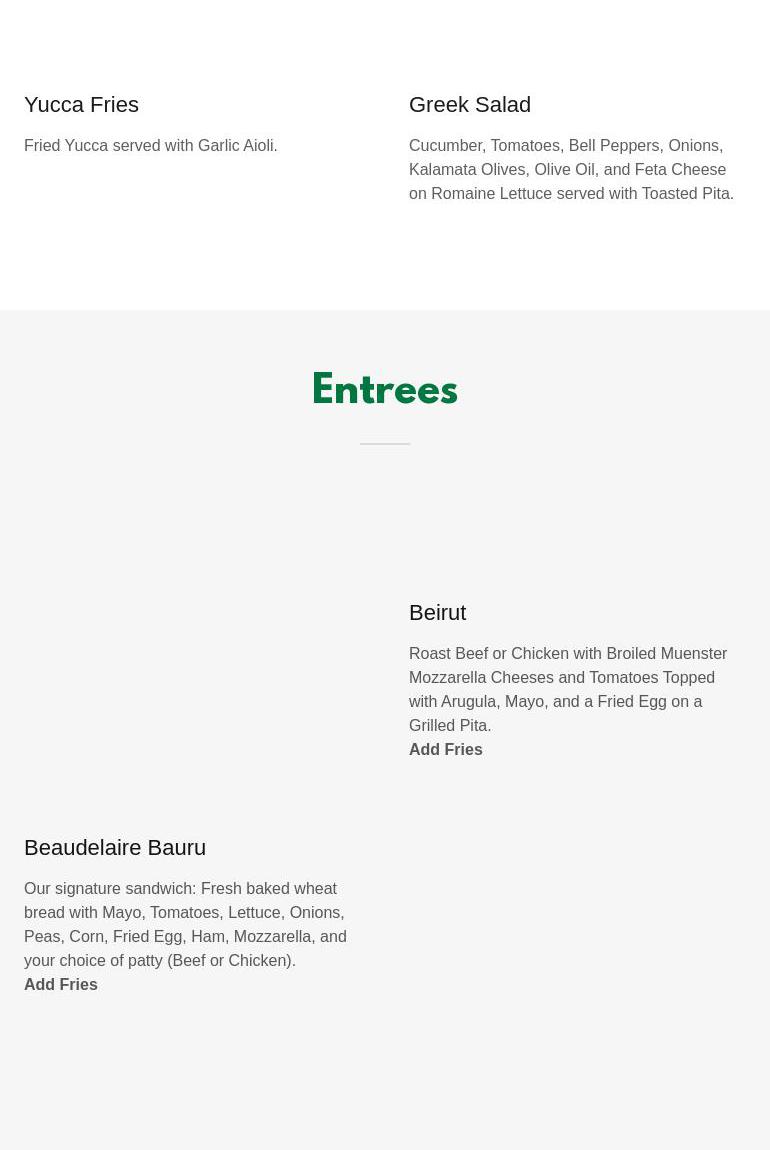 Yucca Fries

Fried Yucca served with Garlic Aioli.

Greek Salad

Cucumber, Tomatoes, Bell Peppers, Onions, Kalamata Olives, Olive Oil, and Feta Cheese on Romaine Lettuce served with Toasted Pita.

Entrees

Beirut

Roast Beef or Chicken with Broiled Muenster Mozzarella Cheeses and Tomatoes Topped with Arugula, Mayo, and a Fried Egg on a Grilled Pita.
Add Fries

Beaudelaire Bauru

Our signature sandwich: Fresh baked wheat bread with Mayo, Tomatoes, Lettuce, Onions, Peas, Corn, Fried Egg, Ham, Mozzarella, and your choice of patty (Beef or Chicken).
Add Fries